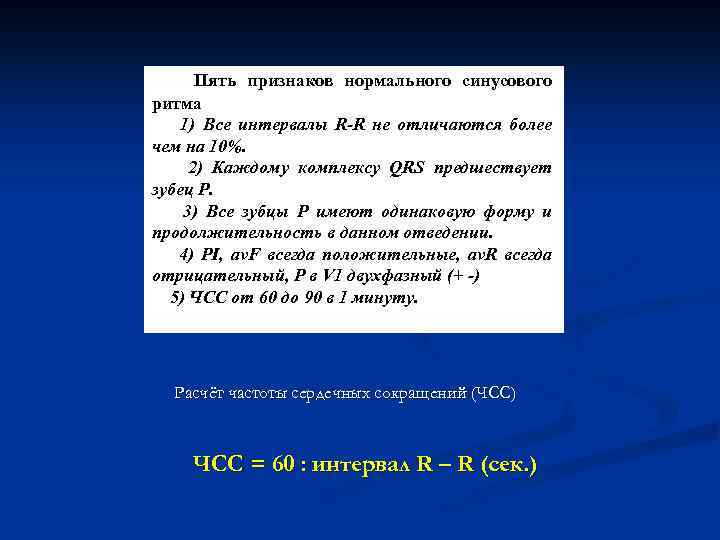 Пять признаков нормального синусового ритма

1) Все интервалы R-R не отличаются более чем на 10%.

2) Каждому комплексу QRS предшествует зубец P.

3) Все зубцы P имеют одинаковую форму и продолжительность в данном отведении.

4) PI, avF всегда положительные, avR всегда отрицательный, P в V1 двухфазный (+ -)

5) ЧСС от 60 до 90 в 1 минуту.

Расчёт частоты сердечных сокращений (ЧСС)

ЧСС = 60 : интервал R – R (сек.)